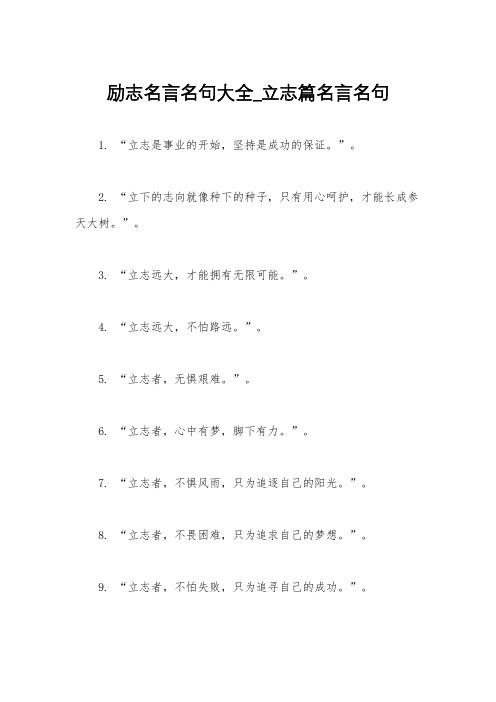 励志名言名句大全_立志篇名言名句

1. “立志是事业的开始，坚持是成功的保证。”。

2. “立下的志向就像种下的种子，只有用心呵护，才能长成参天大树。”。

3. “立志远大，才能拥有无限可能。”。

4. “立志远大，不怕路远。”。

5. “立志者，无惧艰难。”。

6. “立志者，心中有梦，脚下有力。”。

7. “立志者，不惧风雨，只为追逐自己的阳光。”。

8. “立志者，不畏困难，只为追求自己的梦想。”。

9. “立志者，不怕失败，只为追寻自己的成功。”。